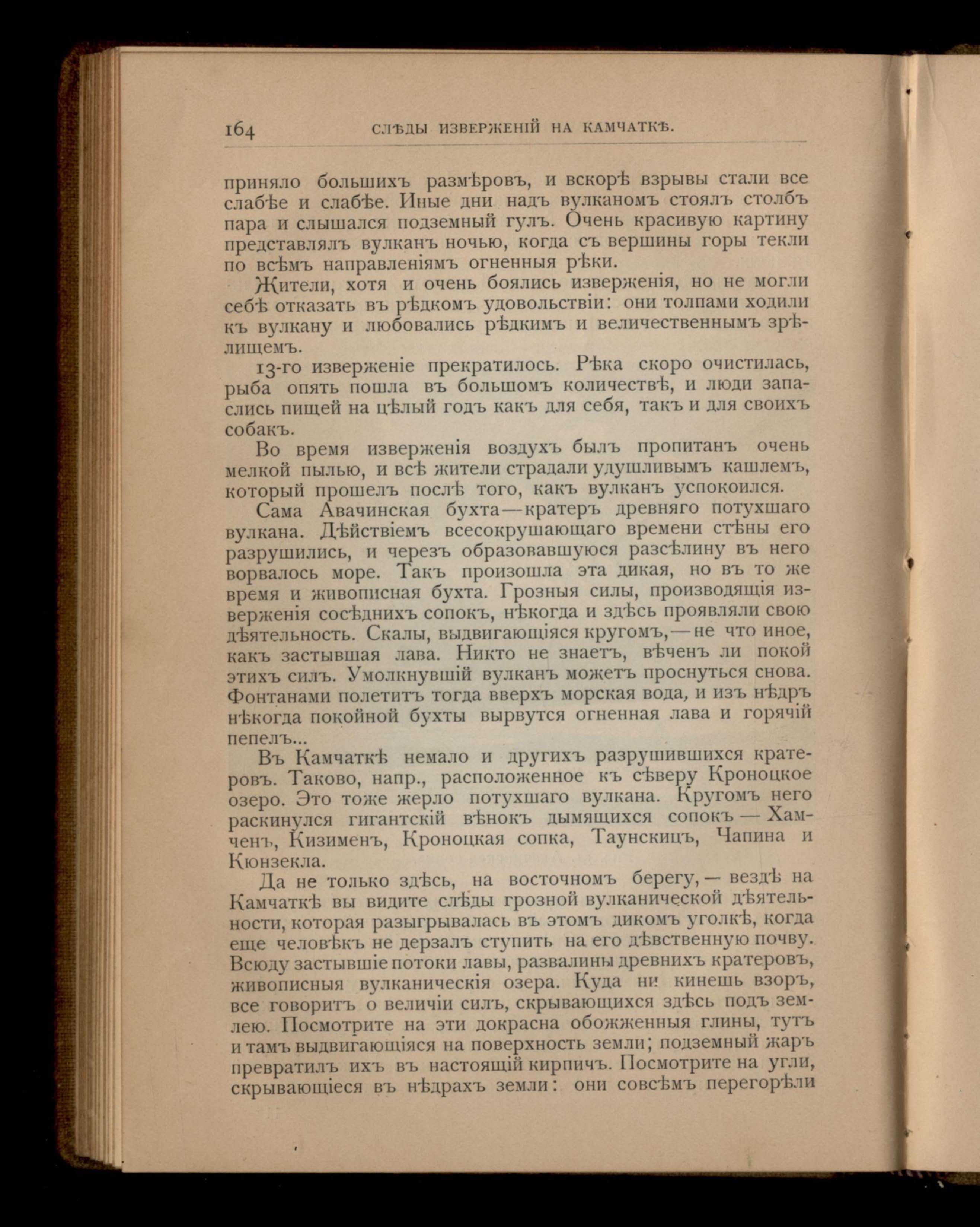 164 СЛѢДЫ ИЗВЕРЖЕНІЙ НА КАМЧАТКѢ.

приняло большихъ размѣровъ, и вскорѣ взрывы стали все слабѣе и слабѣе. Иные дни надъ вулканомъ стоялъ столбъ пара и слышался подземный гулъ. Очень красивую картину представлялъ вулканъ ночью, когда съ вершины горы текли по всѣмъ направленіямъ огненныя рѣки.

Жители, хотя и очень боялись изверженія, но не могли себѣ отказать въ рѣдкомъ удовольствіи: они толпами ходили къ вулкану и любовались рѣдкимъ и величественнымъ зрѣлищемъ.

13-го изверженіе прекратилось. Рѣка скоро очистилась, рыба опять пошла въ большомъ количествѣ, и люди запаслись пищей на цѣлый годъ какъ для себя, такъ и для своихъ собакъ.

Во время изверженія воздухъ былъ пропитанъ очень мелкой пылью, и всѣ жители страдали удушливымъ кашлемъ, который прошелъ послѣ того, какъ вулканъ успокоился.

Сама Авачинская бухта—кратеръ древняго потухшаго вулкана. Дѣйствіемъ всесокрушающаго времени стѣны его разрушились, и черезъ образовавшуюся разсѣлину въ него ворвалось море. Такъ произошла эта дикая, но въ то же время и живописная бухта. Грозныя силы, производящія изверженія сосѣднихъ сопокъ, нѣкогда и здѣсь проявляли свою дѣятельность. Скалы, выдвигающіяся кругомъ,—не что иное, какъ застывшая лава. Никто не знаетъ, вѣченъ ли покой этихъ силъ. Умолкнувшій вулканъ можетъ проснуться снова. Фонтанами полетитъ тогда вверхъ морская вода, и изъ нѣдръ нѣкогда покойной бухты вырвутся огненная лава и горячій пепелъ...

Въ Камчаткѣ немало и другихъ разрушившихся кратеровъ. Таково, напр., расположенное къ сѣверу Кроноцкое озеро. Это тоже жерло потухшаго вулкана. Кругомъ него раскинулся гигантскій вѣнокъ дымящихся сопокъ — Хамченъ, Кизименъ, Кроноцкая сопка, Таунскицъ, Чапина и Кюнзекла.

Да не только здѣсь, на восточномъ берегу, — вездѣ на Камчаткѣ вы видите слѣды грозной вулканической дѣятельности, которая разыгрывалась въ этомъ дикомъ уголкѣ, когда еще человѣкъ не дерзалъ ступить на его дѣвственную почву. Всюду застывшіе потоки лавы, развалины древнихъ кратеровъ, живописныя вулканическія озера. Куда ни кинешь взоръ, все говоритъ о величіи силъ, скрывающихся здѣсь подъ землею. Посмотрите на эти докрасна обожженныя глины, тутъ и тамъ выдвигающіяся на поверхность земли; подземный жаръ превратилъ ихъ въ настоящій кирпичъ. Посмотрите на угли, скрывающіеся въ нѣдрахъ земли: они совсѣмъ перегорѣли